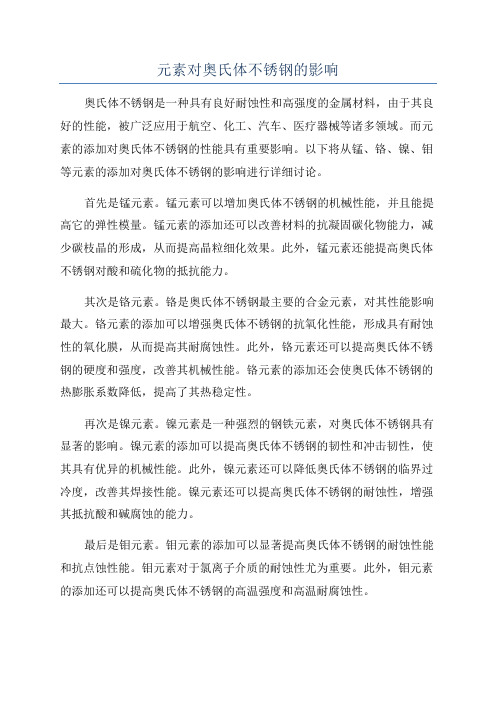 元素对奥氏体不锈钢的影响

奥氏体不锈钢是一种具有良好耐蚀性和高强度的金属材料，由于其良好的性能，被广泛应用于航空、化工、汽车、医疗器械等诸多领域。而元素的添加对奥氏体不锈钢的性能具有重要影响。以下将从锰、铬、镍、钼等元素的添加对奥氏体不锈钢的影响进行详细讨论。

首先是锰元素。锰元素可以增加奥氏体不锈钢的机械性能，并且能提高它的弹性模量。锰元素的添加还可以改善材料的抗凝固碳化物能力，减少碳枝晶的形成，从而提高晶粒细化效果。此外，锰元素还能提高奥氏体不锈钢对酸和硫化物的抵抗能力。

其次是铬元素。铬是奥氏体不锈钢最主要的合金元素，对其性能影响最大。铬元素的添加可以增强奥氏体不锈钢的抗氧化性能，形成具有耐蚀性的氧化膜，从而提高其耐腐蚀性。此外，铬元素还可以提高奥氏体不锈钢的硬度和强度，改善其机械性能。铬元素的添加还会使奥氏体不锈钢的热膨胀系数降低，提高了其热稳定性。

再次是镍元素。镍元素是一种强烈的钢铁元素，对奥氏体不锈钢具有显著的影响。镍元素的添加可以提高奥氏体不锈钢的韧性和冲击韧性，使其具有优异的机械性能。此外，镍元素还可以降低奥氏体不锈钢的临界过冷度，改善其焊接性能。镍元素还可以提高奥氏体不锈钢的耐蚀性，增强其抵抗酸和碱腐蚀的能力。

最后是钼元素。钼元素的添加可以显著提高奥氏体不锈钢的耐蚀性能和抗点蚀性能。钼元素对于氯离子介质的耐蚀性尤为重要。此外，钼元素的添加还可以提高奥氏体不锈钢的高温强度和高温耐腐蚀性。